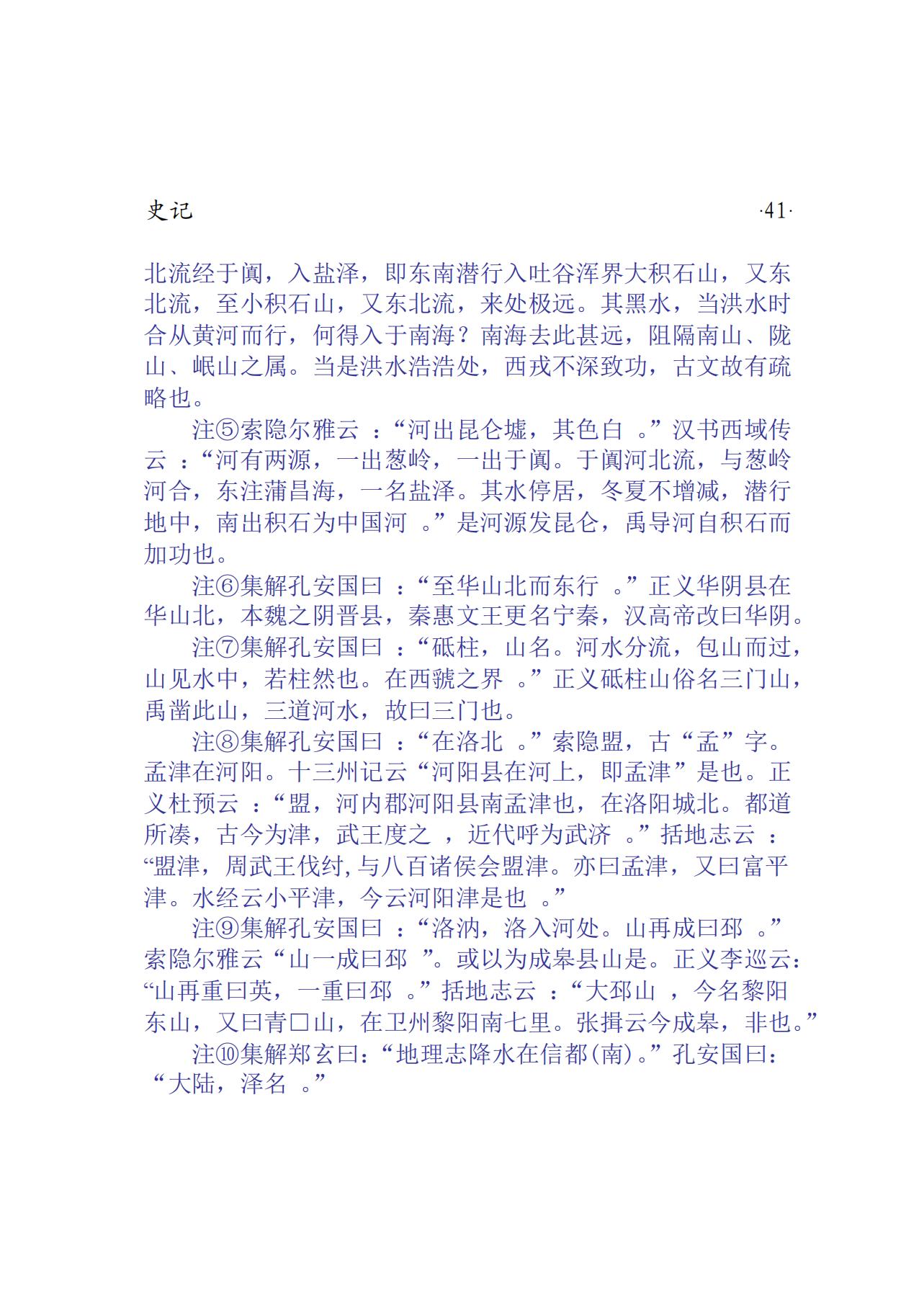 史记 ·41·

北流经于阗，入盐泽，即东南潜行入吐谷浑界大积石山，又东北流，至小积石山，又东北流，来处极远。其黑水，当洪水时合从黄河而行，何得入于南海？南海去此甚远，阻隔南山、陇山、岷山之属。当是洪水浩浩处，西戎不深致功，古文故有疏略也。

注⑤索隐尔雅云：“河出昆仑墟，其色白。”汉书西域传云：“河有两源，一出葱岭，一出于阗。于阗河北流，与葱岭河合，东注蒲昌海，一名盐泽。其水停居，冬夏不增减，潜行地中，南出积石为中国河。”是河源发昆仑，禹导河自积石而加功也。

注⑥集解孔安国曰：“至华山北而东行。”正义华阴县在华山北，本魏之阴晋县，秦惠文王更名宁秦，汉高帝改曰华阴。

注⑦集解孔安国曰：“砥柱，山名。河水分流，包山而过，山见水中，若柱然也。在西虢之界。”正义砥柱山俗名三门山，禹凿此山，三道河水，故曰三门也。

注⑧集解孔安国曰：“在洛北。”索隐盟，古“孟”字。孟津在河阳。十三州记云“河阳县在河上，即孟津”是也。正义杜预云：“盟，河内郡河阳县南孟津也，在洛阳城北。都道所凑，古今为津，武王度之，近代呼为武济。”括地志云：“盟津，周武王伐纣,与八百诸侯会盟津。亦曰孟津，又曰富平津。水经云小平津，今云河阳津是也。”

注⑨集解孔安国曰：“洛汭，洛入河处。山再成曰邳。”索隐尔雅云“山一成曰邳”。或以为成皋县山是。正义李巡云：“山再重曰英，一重曰邳。”括地志云：“大邳山，今名黎阳东山，又曰青□山，在卫州黎阳南七里。张揖云今成皋，非也。”

注⑩集解郑玄曰：“地理志降水在信都(南)。”孔安国曰：“大陆，泽名。”